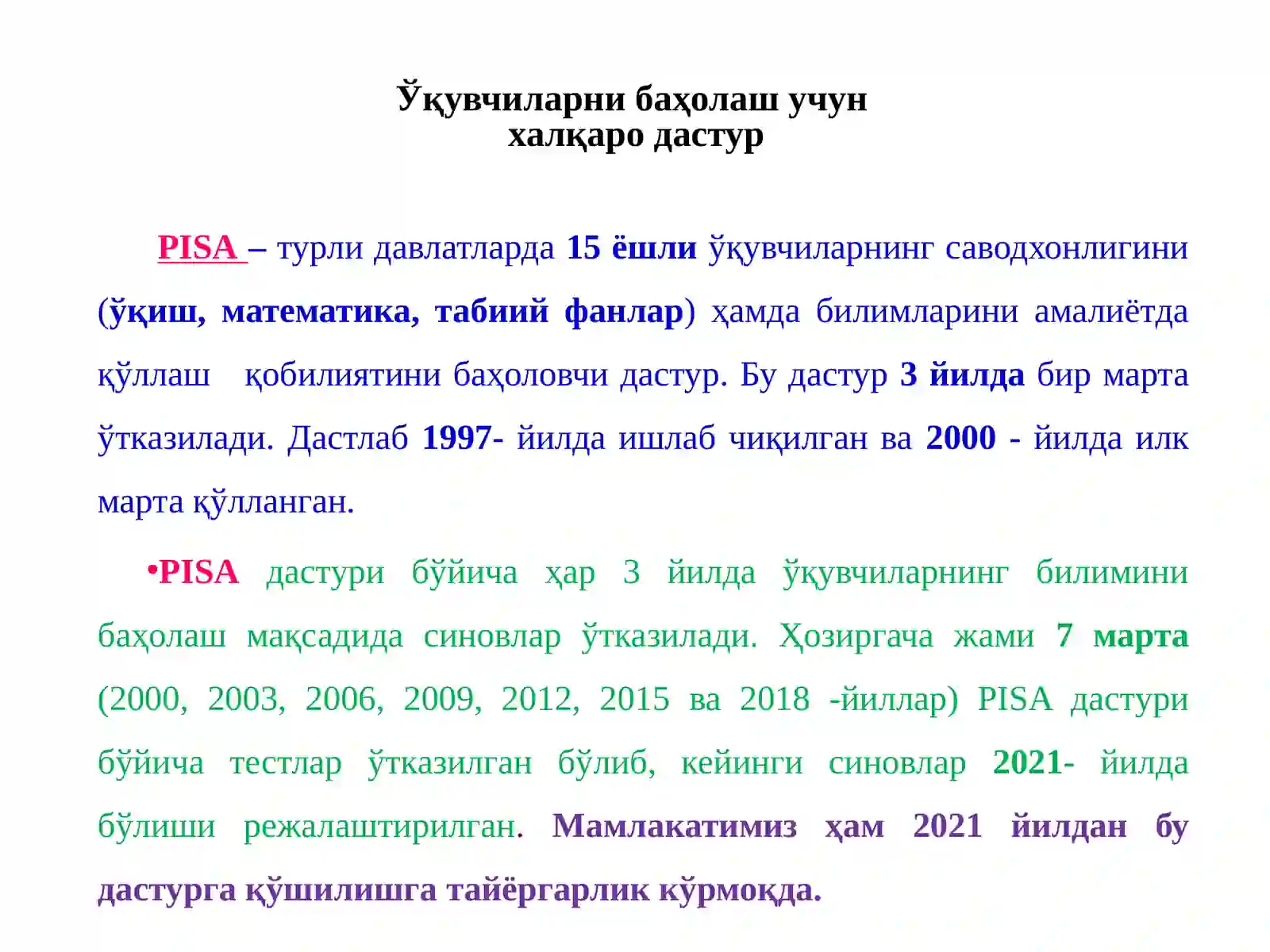 Ўқувчиларни баҳолаш учун
халқаро дастур

PISA – турли давлатларда 15 ёшли ўқувчиларнинг саводхонлигини (ўқиш, математика, табиий фанлар) ҳамда билимларини амалиётда қўллаш қобилиятини баҳоловчи дастур. Бу дастур 3 йилда бир марта ўтказилади. Дастлаб 1997- йилда ишлаб чиқилган ва 2000 - йилда илк марта қўлланган.

•PISA дастури бўйича ҳар 3 йилда ўқувчиларнинг билимини баҳолаш мақсадида синовлар ўтказилади. Ҳозиргача жами 7 марта (2000, 2003, 2006, 2009, 2012, 2015 ва 2018 -йиллар) PISA дастури бўйича тестлар ўтказилган бўлиб, кейинги синовлар 2021- йилда бўлиши режалаштирилган. Мамлакатимиз ҳам 2021 йилдан бу дастурга қўшилишга тайёргарлик кўрмоқда.